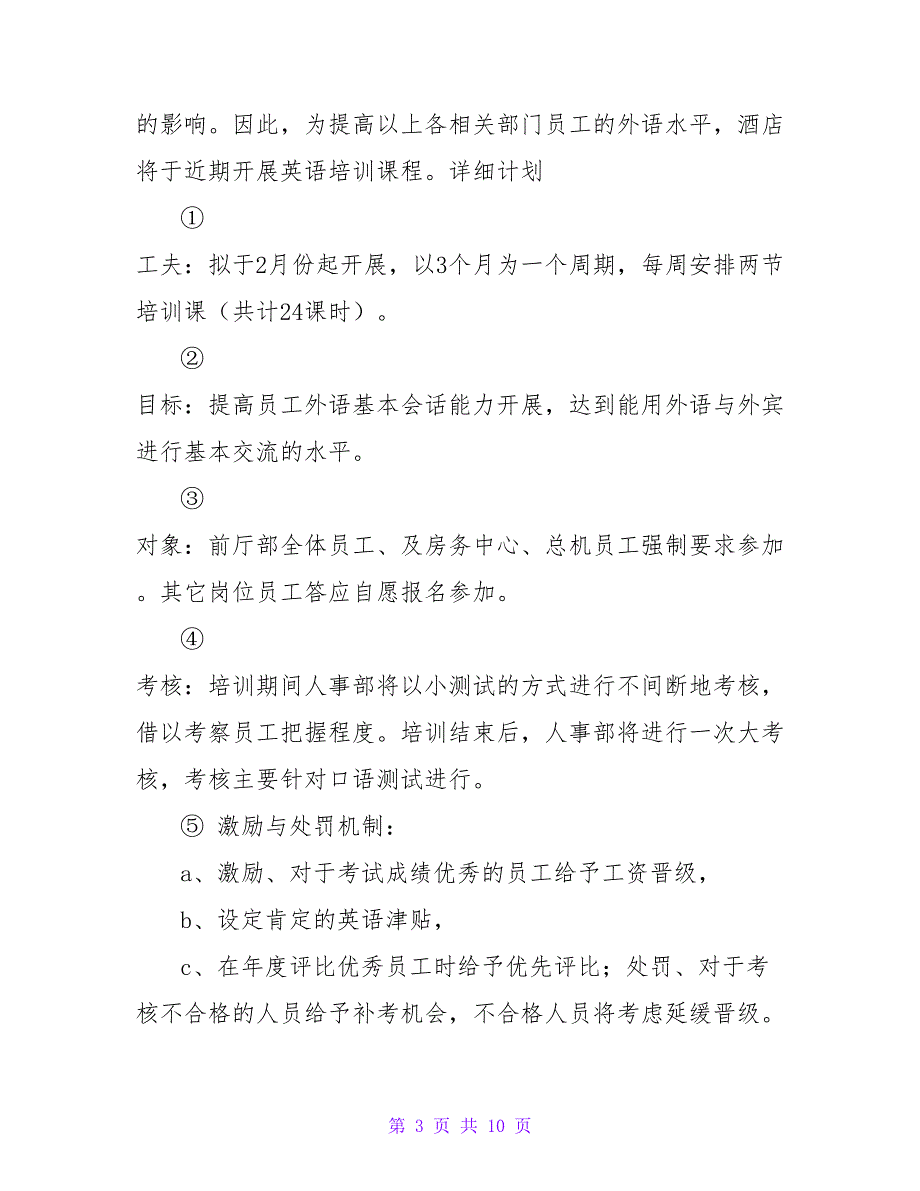 的影响。因此，为提高以上各相关部门员工的外语水平，酒店将于近期开展英语培训课程。详细计划

①

工夫：拟于2月份起开展，以3个月为一个周期，每周安排两节培训课（共计24课时）。

②

目标：提高员工外语基本会话能力开展，达到能用外语与外宾进行基本交流的水平。

③

对象：前厅部全体员工、及房务中心、总机员工强制要求参加。其它岗位员工答应自愿报名参加。

④

考核：培训期间人事部将以小测试的方式进行不间断地考核，借以考察员工把握程度。培训结束后，人事部将进行一次大考核，考核主要针对口语测试进行。

⑤ 激励与处罚机制：

a、激励、对于考试成绩优秀的员工给予工资晋级，

b、设定肯定的英语津贴，

c、在年度评比优秀员工时给予优先评比；处罚、对于考核不合格的人员给予补考机会，不合格人员将考虑延缓晋级。

第 3 页 共 10 页